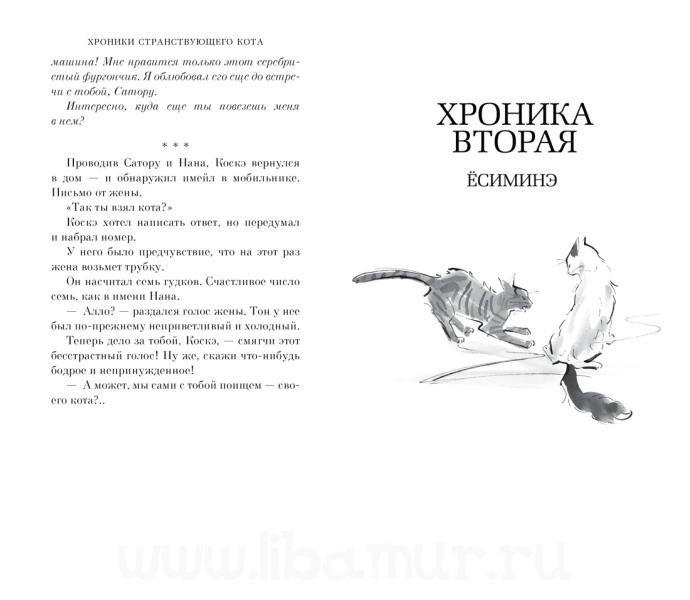 ХРОНИКИ СТРАНСТВУЮЩЕГО КОТА

машина! Мне нравится только этот серебристый фургончик. Я облюбовал его еще до встречи с тобой, Сатору.

Интересно, куда еще ты повезешь меня в нем?

* * *

Проводив Сатору и Нана, Коскэ вернулся в дом — и обнаружил имейл в мобильнике. Письмо от жены.

«Так ты взял кота?»

Коскэ хотел написать ответ, но передумал и набрал номер.

У него было предчувствие, что на этот раз жена возьмет трубку.

Он насчитал семь гудков. Счастливое число семь, как в имени Нана.

— Алло? — раздался голос жены. Тон у нее был по-прежнему неприветливый и холодный.

Теперь дело за тобой, Коскэ, — смягчи этот бесстрастный голос! Ну же, скажи что-нибудь бодрое и непринужденное!

— А может, мы сами с тобой поищем — своего кота?..

ХРОНИКА ВТОРАЯ

ЁСИМИНЭ

www.libamur.ru